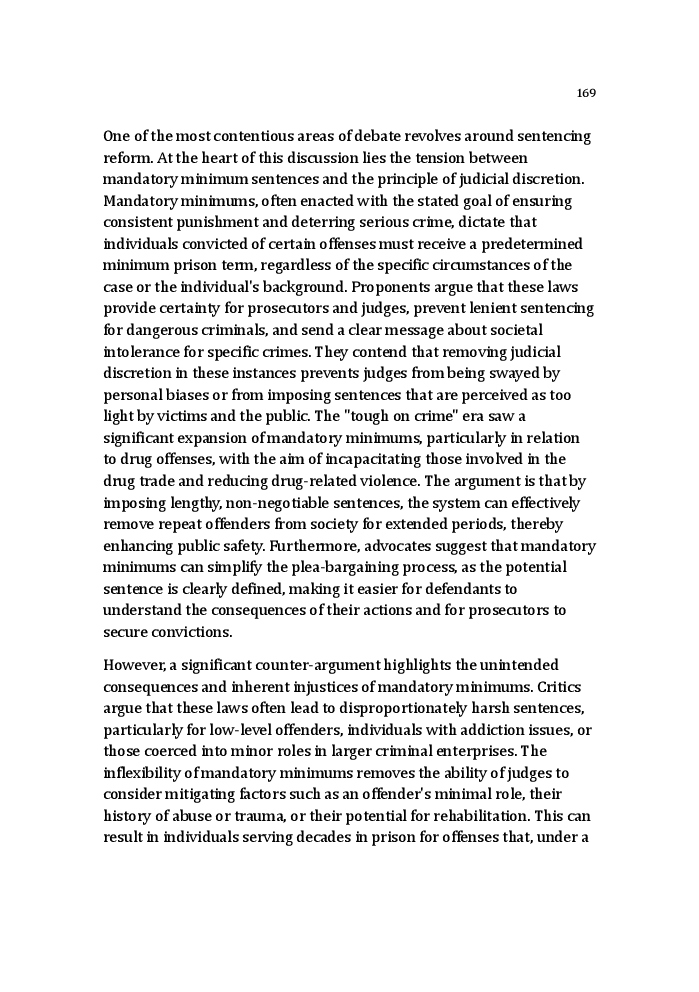 169

One of the most contentious areas of debate revolves around sentencing reform. At the heart of this discussion lies the tension between mandatory minimum sentences and the principle of judicial discretion. Mandatory minimums, often enacted with the stated goal of ensuring consistent punishment and deterring serious crime, dictate that individuals convicted of certain offenses must receive a predetermined minimum prison term, regardless of the specific circumstances of the case or the individual's background. Proponents argue that these laws provide certainty for prosecutors and judges, prevent lenient sentencing for dangerous criminals, and send a clear message about societal intolerance for specific crimes. They contend that removing judicial discretion in these instances prevents judges from being swayed by personal biases or from imposing sentences that are perceived as too light by victims and the public. The "tough on crime" era saw a significant expansion of mandatory minimums, particularly in relation to drug offenses, with the aim of incapacitating those involved in the drug trade and reducing drug-related violence. The argument is that by imposing lengthy, non-negotiable sentences, the system can effectively remove repeat offenders from society for extended periods, thereby enhancing public safety. Furthermore, advocates suggest that mandatory minimums can simplify the plea-bargaining process, as the potential sentence is clearly defined, making it easier for defendants to understand the consequences of their actions and for prosecutors to secure convictions.

However, a significant counter-argument highlights the unintended consequences and inherent injustices of mandatory minimums. Critics argue that these laws often lead to disproportionately harsh sentences, particularly for low-level offenders, individuals with addiction issues, or those coerced into minor roles in larger criminal enterprises. The inflexibility of mandatory minimums removes the ability of judges to consider mitigating factors such as an offender's minimal role, their history of abuse or trauma, or their potential for rehabilitation. This can result in individuals serving decades in prison for offenses that, under a